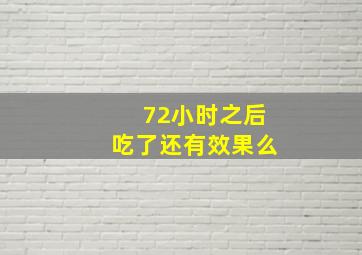 72小时之后
吃了还有效果么